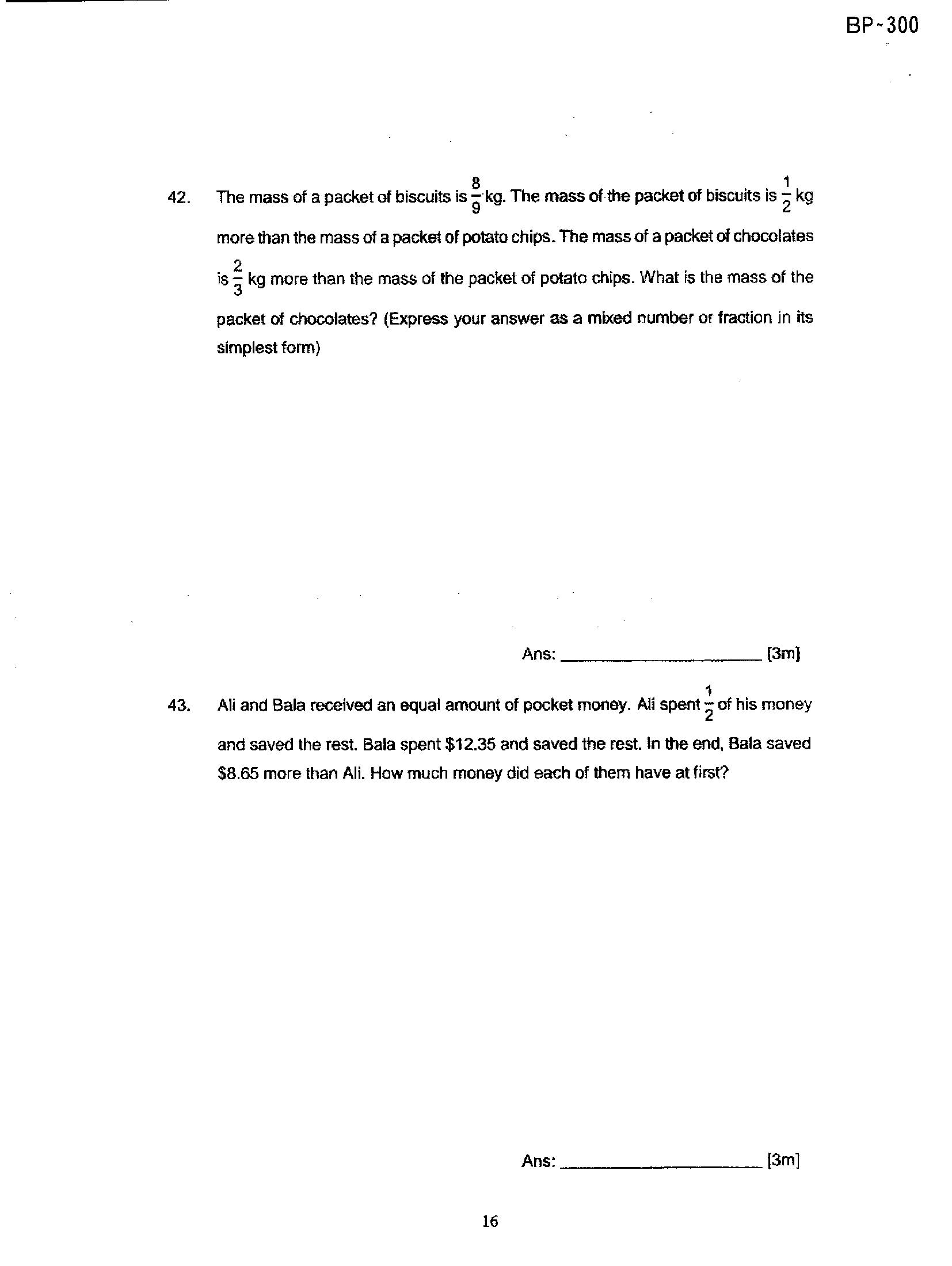 BP-300

42. The mass of a packet of biscuits is $\frac{8}{9}$ kg. The mass of the packet of biscuits is $\frac{1}{2}$ kg more than the mass of a packet of potato chips. The mass of a packet of chocolates is $\frac{2}{3}$ kg more than the mass of the packet of potato chips. What is the mass of the packet of chocolates? (Express your answer as a mixed number or fraction in its simplest form)

Ans: ____ [3m]

43. Ali and Bala received an equal amount of pocket money. Ali spent $\frac{1}{2}$ of his money and saved the rest. Bala spent $12.35 and saved the rest. In the end, Bala saved $8.65 more than Ali. How much money did each of them have at first?

Ans: ____ [3m]

16